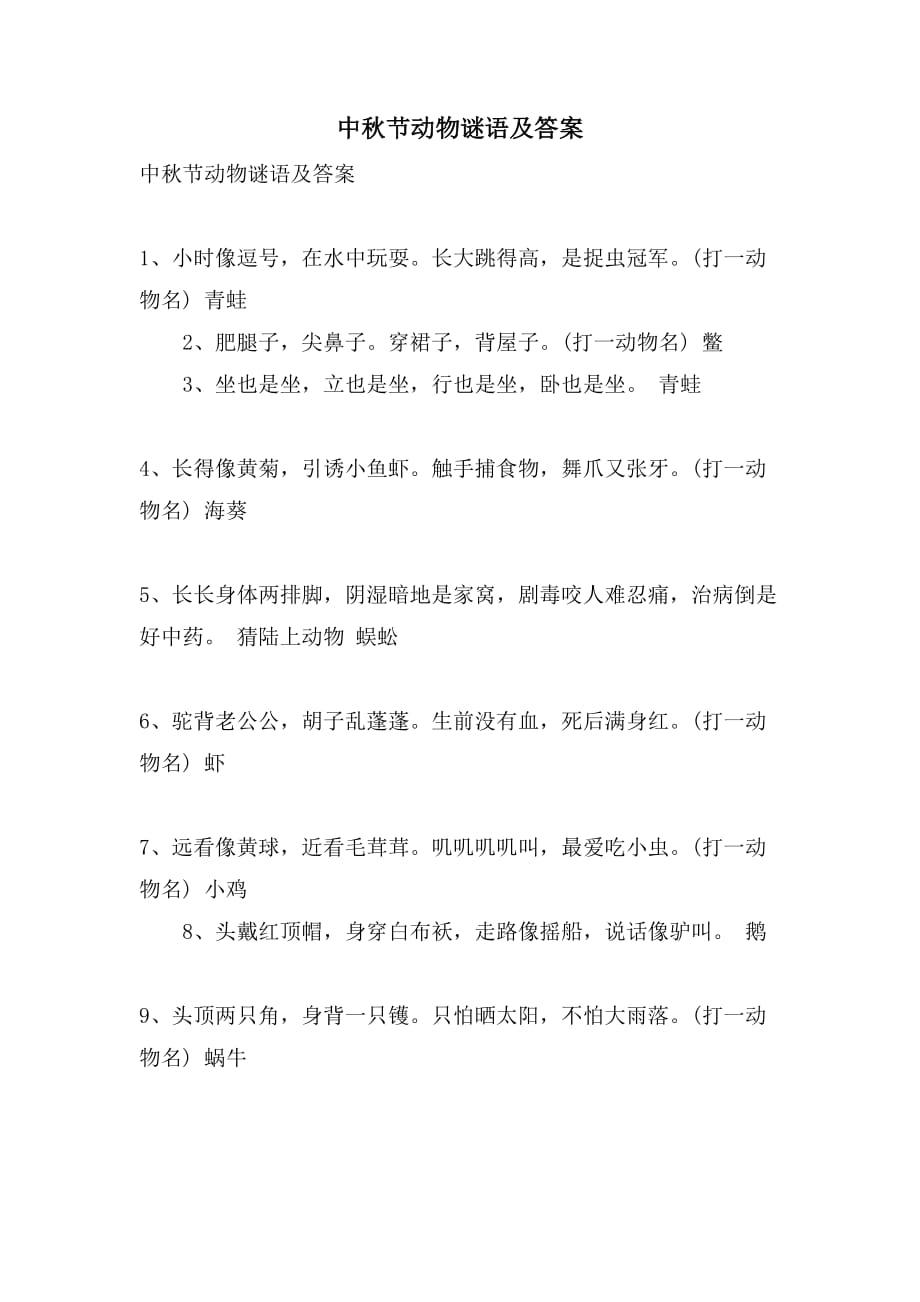 中秋节动物谜语及答案

中秋节动物谜语及答案

1、小时像逗号，在水中玩耍。长大跳得高，是捉虫冠军。(打一动物名) 青蛙

2、肥腿子，尖鼻子。穿裙子，背屋子。(打一动物名) 鳖

3、坐也是坐，立也是坐，行也是坐，卧也是坐。 青蛙

4、长得像黄菊，引诱小鱼虾。触手捕食物，舞爪又张牙。(打一动物名) 海葵

5、长长身体两排脚，阴湿暗地是家窝，剧毒咬人难忍痛，治病倒是好中药。 猜陆上动物 蜈蚣

6、驼背老公公，胡子乱蓬蓬。生前没有血，死后满身红。(打一动物名) 虾

7、远看像黄球，近看毛茸茸。叽叽叽叽叫，最爱吃小虫。(打一动物名) 小鸡

8、头戴红顶帽，身穿白布袄，走路像摇船，说话像驴叫。 鹅

9、头顶两只角，身背一只镬。只怕晒太阳，不怕大雨落。(打一动物名) 蜗牛